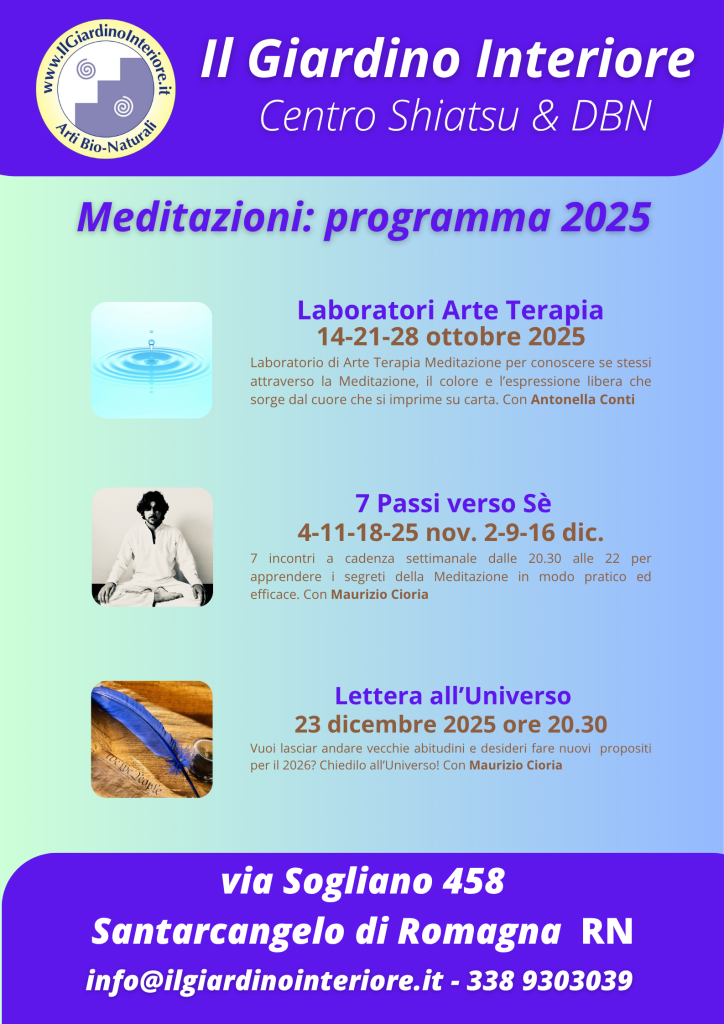 www.IlGiardinoInteriore.it
Arti Bio-Naturali

Il Giardino Interiore
Centro Shiatsu & DBN

Meditazioni: programma 2025

Laboratori Arte Terapia
14-21-28 ottobre 2025

Laboratorio di Arte Terapia Meditazione per conoscere se stessi attraverso la Meditazione, il colore e l'espressione libera che sorge dal cuore che si imprime su carta. Con Antonella Conti

7 Passi verso Sè
4-11-18-25 nov. 2-9-16 dic.

7 incontri a cadenza settimanale dalle 20.30 alle 22 per apprendere i segreti della Meditazione in modo pratico ed efficace. Con Maurizio Cioria

Lettera all'Universo
23 dicembre 2025 ore 20.30

Vuoi lasciar andare vecchie abitudini e desideri fare nuovi propositi per il 2026? Chiedilo all'Universo! Con Maurizio Cioria

via Sogliano 458
Santarcangelo di Romagna RN
info@ilgiardinointeriore.it - 338 9303039